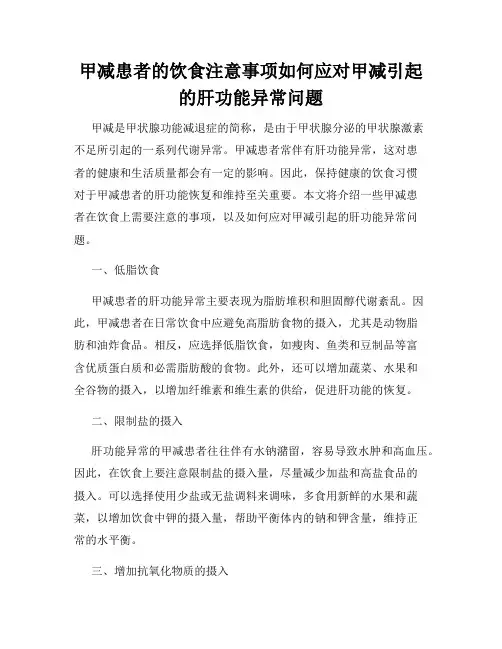 甲减患者的饮食注意事项如何应对甲减引起的肝功能异常问题

甲减是甲状腺功能减退症的简称，是由于甲状腺分泌的甲状腺激素不足所引起的一系列代谢异常。甲减患者常伴有肝功能异常，这对患者的健康和生活质量都会有一定的影响。因此，保持健康的饮食习惯对于甲减患者的肝功能恢复和维持至关重要。本文将介绍一些甲减患者在饮食上需要注意的事项，以及如何应对甲减引起的肝功能异常问题。

一、低脂饮食

甲减患者的肝功能异常主要表现为脂肪堆积和胆固醇代谢紊乱。因此，甲减患者在日常饮食中应避免高脂肪食物的摄入，尤其是动物脂肪和油炸食品。相反，应选择低脂饮食，如瘦肉、鱼类和豆制品等富含优质蛋白质和必需脂肪酸的食物。此外，还可以增加蔬菜、水果和全谷物的摄入，以增加纤维素和维生素的供给，促进肝功能的恢复。

二、限制盐的摄入

肝功能异常的甲减患者往往伴有水钠潴留，容易导致水肿和高血压。因此，在饮食上要注意限制盐的摄入量，尽量减少加盐和高盐食品的摄入。可以选择使用少盐或无盐调料来调味，多食用新鲜的水果和蔬菜，以增加饮食中钾的摄入量，帮助平衡体内的钠和钾含量，维持正常的水平衡。

三、增加抗氧化物质的摄入